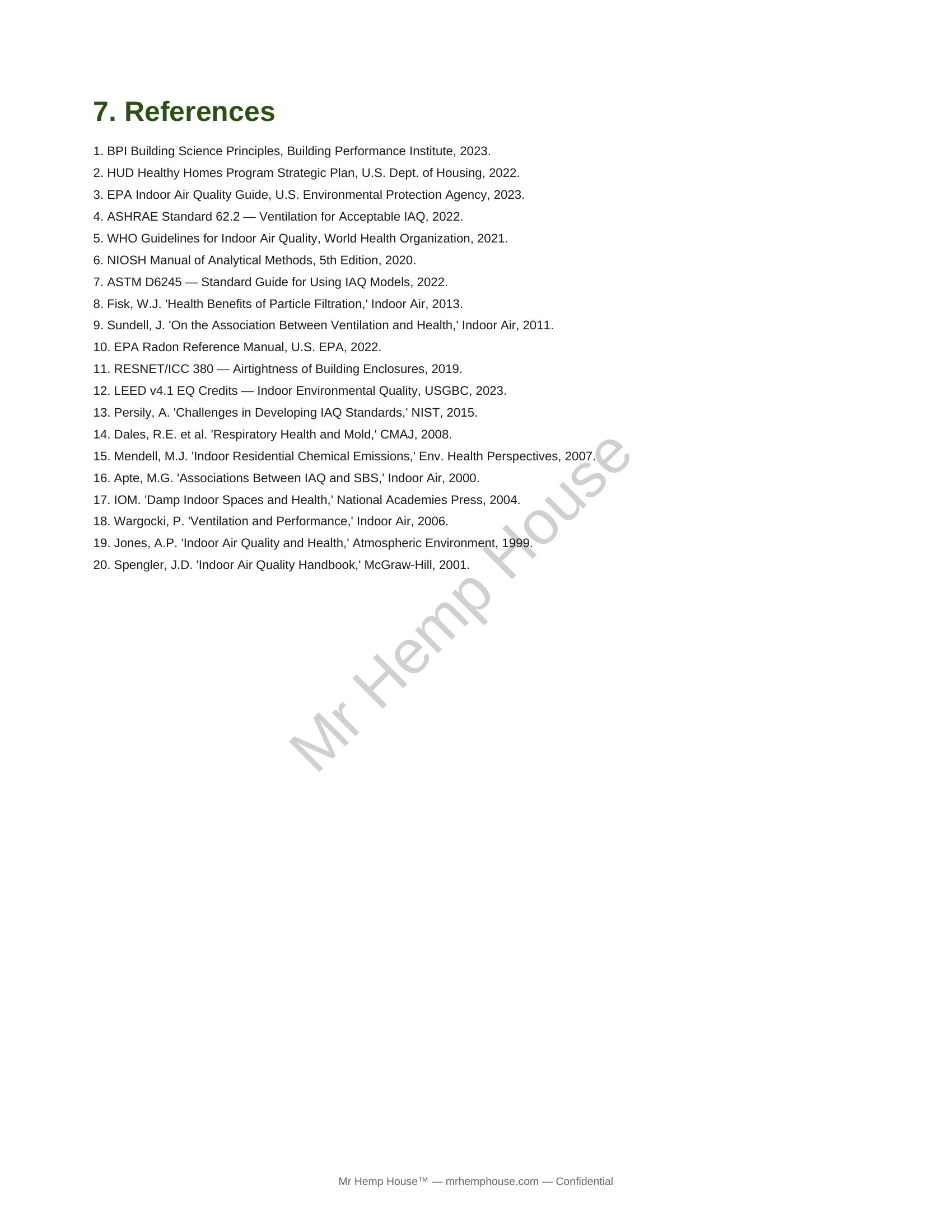 7. References

1. BPI Building Science Principles, Building Performance Institute, 2023.
2. HUD Healthy Homes Program Strategic Plan, U.S. Dept. of Housing, 2022.
3. EPA Indoor Air Quality Guide, U.S. Environmental Protection Agency, 2023.
4. ASHRAE Standard 62.2 — Ventilation for Acceptable IAQ, 2022.
5. WHO Guidelines for Indoor Air Quality, World Health Organization, 2021.
6. NIOSH Manual of Analytical Methods, 5th Edition, 2020.
7. ASTM D6245 — Standard Guide for Using IAQ Models, 2022.
8. Fisk, W.J. 'Health Benefits of Particle Filtration,' Indoor Air, 2013.
9. Sundell, J. 'On the Association Between Ventilation and Health,' Indoor Air, 2011.
10. EPA Radon Reference Manual, U.S. EPA, 2022.
11. RESNET/ICC 380 — Airtightness of Building Enclosures, 2019.
12. LEED v4.1 EQ Credits — Indoor Environmental Quality, USGBC, 2023.
13. Persily, A. 'Challenges in Developing IAQ Standards,' NIST, 2015.
14. Dales, R.E. et al. 'Respiratory Health and Mold,' CMAJ, 2008.
15. Mendell, M.J. 'Indoor Residential Chemical Emissions,' Env. Health Perspectives, 2007.
16. Apte, M.G. 'Associations Between IAQ and SBS,' Indoor Air, 2000.
17. IOM. 'Damp Indoor Spaces and Health,' National Academies Press, 2004.
18. Wargocki, P. 'Ventilation and Performance,' Indoor Air, 2006.
19. Jones, A.P. 'Indoor Air Quality and Health,' Atmospheric Environment, 1999.
20. Spengler, J.D. 'Indoor Air Quality Handbook,' McGraw-Hill, 2001.

Mr Hemp House

Mr Hemp House™ — mrhemphouse.com — Confidential